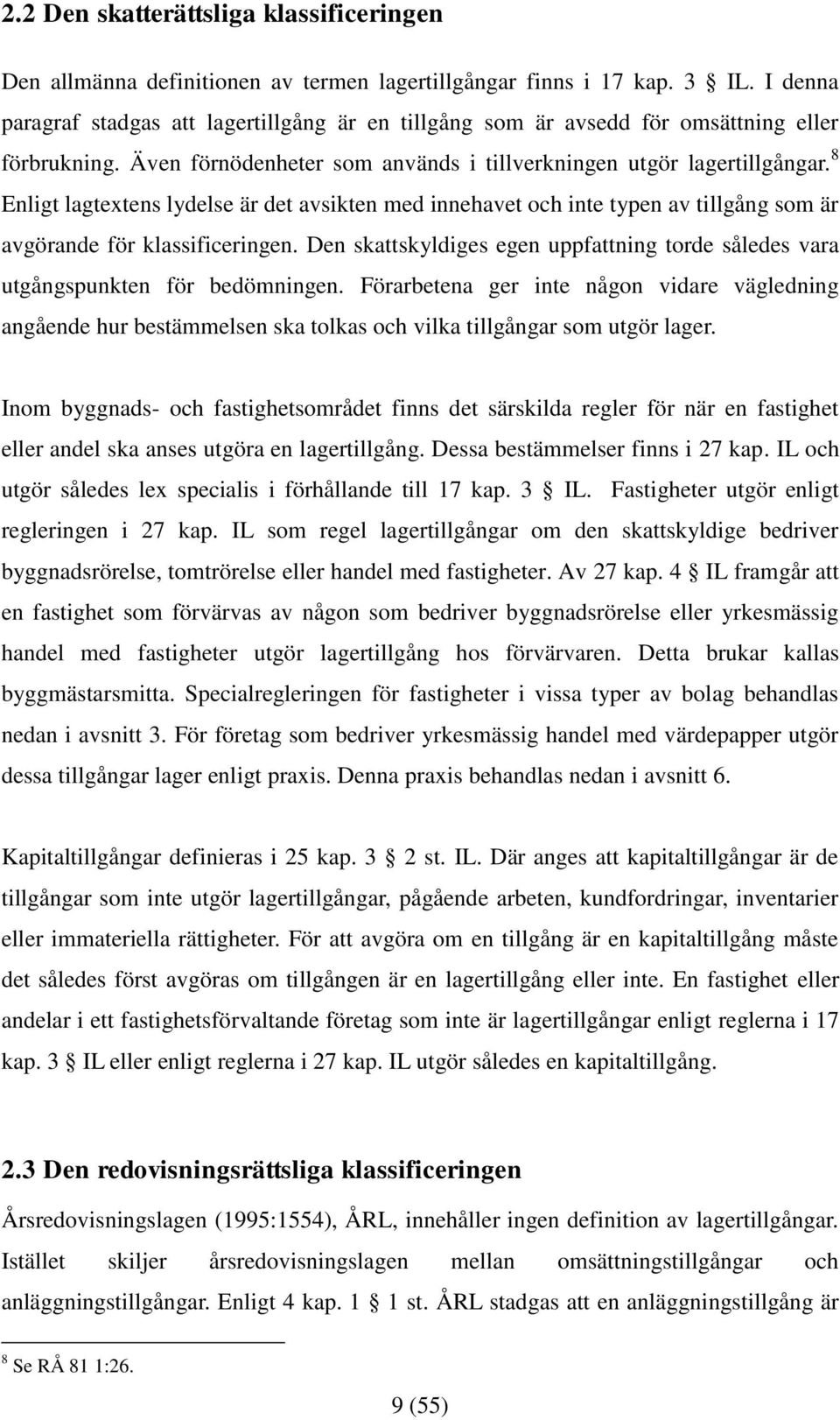 2.2 Den skatterättsliga klassificeringen

Den allmänna definitionen av termen lagertillgångar finns i 17 kap. 3 § IL. I denna paragraf stadgas att lagertillgång är en tillgång som är avsedd för omsättning eller förbrukning. Även förnödenheter som används i tillverkningen utgör lagertillgångar.$^8$ Enligt lagtextens lydelse är det avsikten med innehavet och inte typen av tillgång som är avgörande för klassificeringen. Den skattskyldiges egen uppfattning torde således vara utgångspunkten för bedömningen. Förarbetena ger inte någon vidare vägledning angående hur bestämmelsen ska tolkas och vilka tillgångar som utgör lager.

Inom byggnads- och fastighetsområdet finns det särskilda regler för när en fastighet eller andel ska anses utgöra en lagertillgång. Dessa bestämmelser finns i 27 kap. IL och utgör således lex specialis i förhållande till 17 kap. 3 § IL. Fastigheter utgör enligt regleringen i 27 kap. IL som regel lagertillgångar om den skattskyldige bedriver byggnadsrörelse, tomtrörelse eller handel med fastigheter. Av 27 kap. 4 § IL framgår att en fastighet som förvärvas av någon som bedriver byggnadsrörelse eller yrkesmässig handel med fastigheter utgör lagertillgång hos förvärvaren. Detta brukar kallas byggmästarsmitta. Specialregleringen för fastigheter i vissa typer av bolag behandlas nedan i avsnitt 3. För företag som bedriver yrkesmässig handel med värdepapper utgör dessa tillgångar lager enligt praxis. Denna praxis behandlas nedan i avsnitt 6.

Kapitaltillgångar definieras i 25 kap. 3 § 2 st. IL. Där anges att kapitaltillgångar är de tillgångar som inte utgör lagertillgångar, pågående arbeten, kundfordringar, inventarier eller immateriella rättigheter. För att avgöra om en tillgång är en kapitaltillgång måste det således först avgöras om tillgången är en lagertillgång eller inte. En fastighet eller andelar i ett fastighetsförvaltande företag som inte är lagertillgångar enligt reglerna i 17 kap. 3 § IL eller enligt reglerna i 27 kap. IL utgör således en kapitaltillgång.

2.3 Den redovisningsrättsliga klassificeringen

Årsredovisningslagen (1995:1554), ÅRL, innehåller ingen definition av lagertillgångar. Istället skiljer årsredovisningslagen mellan omsättningstillgångar och anläggningstillgångar. Enligt 4 kap. 1 § 1 st. ÅRL stadgas att en anläggningstillgång är

$^8$ Se RÅ 81 1:26.

9 (55)